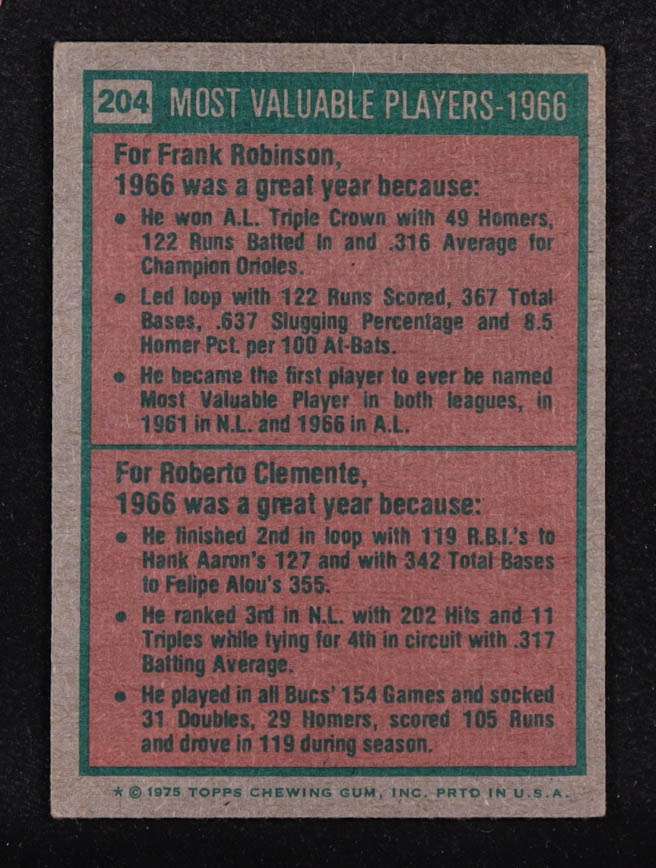 204 MOST VALUABLE PLAYERS-1966

For Frank Robinson,
1966 was a great year because:

• He won A.L. Triple Crown with 49 Homers, 122 Runs Batted In and .316 Average for Champion Orioles.
• Led loop with 122 Runs Scored, 367 Total Bases, .637 Slugging Percentage and 8.5 Homer Pct. per 100 At-Bats.
• He became the first player to ever be named Most Valuable Player in both leagues, in 1961 in N.L. and 1966 in A.L.

For Roberto Clemente,
1966 was a great year because:

• He finished 2nd in loop with 119 R.B.I.'s to Hank Aaron's 127 and with 342 Total Bases to Felipe Alou's 355.
• He ranked 3rd in N.L. with 202 Hits and 11 Triples while tying for 4th in circuit with .317 Batting Average.
• He played in all Bucs' 154 Games and socked 31 Doubles, 29 Homers, scored 105 Runs and drove in 119 during season.

* © 1975 TOPPS CHEWING GUM, INC. PRTD IN U.S.A.